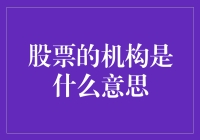 股票的机构是什么意思